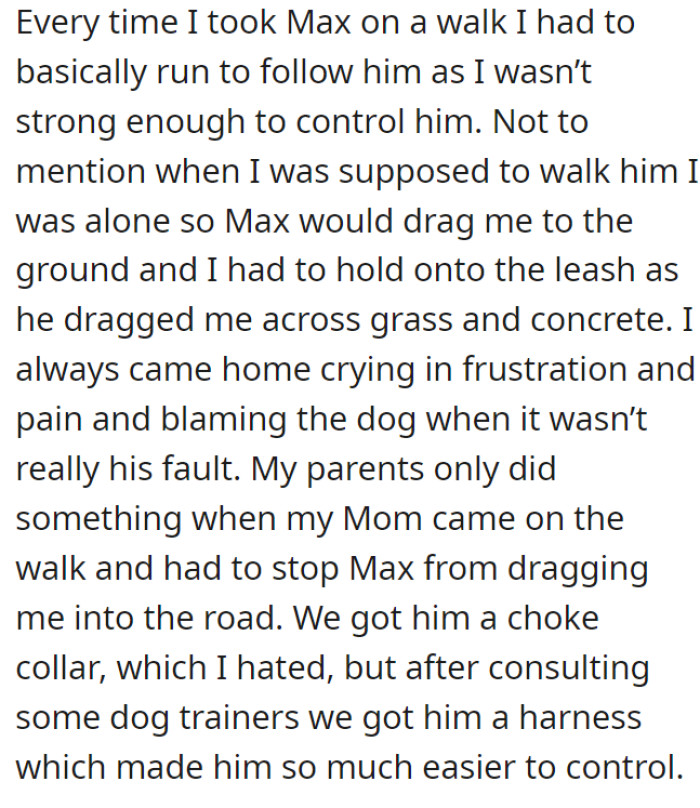 Every time I took Max on a walk I had to basically run to follow him as I wasn't strong enough to control him. Not to mention when I was supposed to walk him I was alone so Max would drag me to the ground and I had to hold onto the leash as he dragged me across grass and concrete. I always came home crying in frustration and pain and blaming the dog when it wasn't really his fault. My parents only did something when my Mom came on the walk and had to stop Max from dragging me into the road. We got him a choke collar, which I hated, but after consulting some dog trainers we got him a harness which made him so much easier to control.